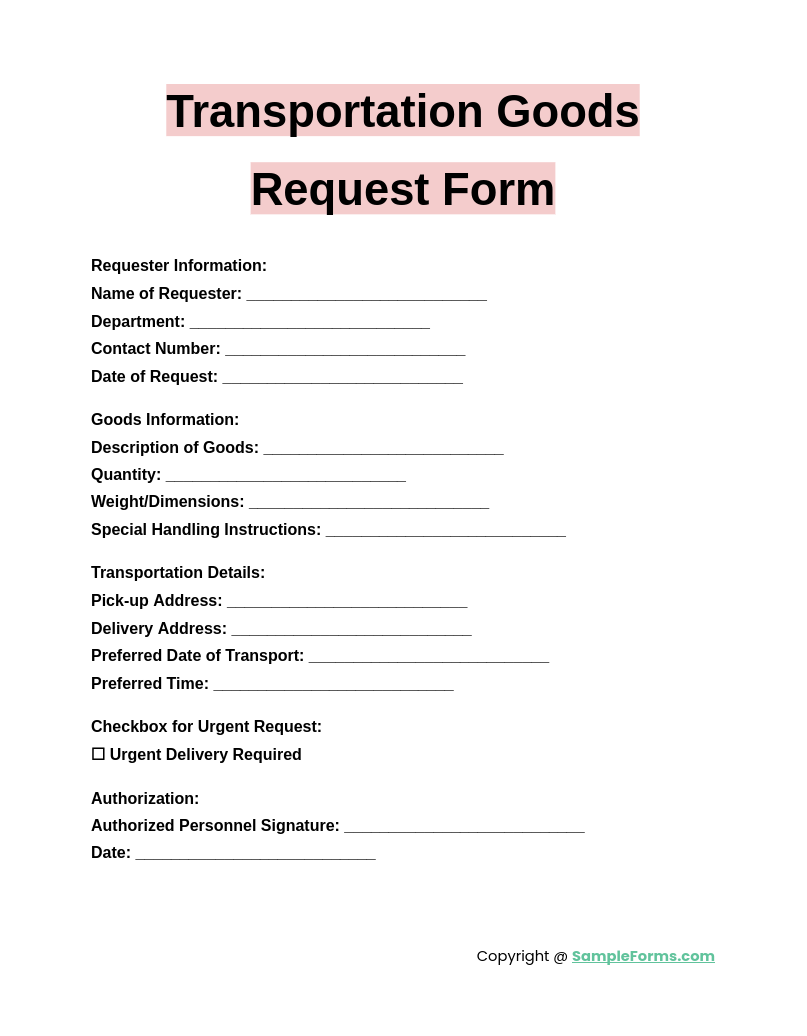 Transportation Goods Request Form

Requester Information:
Name of Requester: ___________________________
Department: ___________________________
Contact Number: ___________________________
Date of Request: ___________________________

Goods Information:
Description of Goods: ___________________________
Quantity: ___________________________
Weight/Dimensions: ___________________________
Special Handling Instructions: ___________________________

Transportation Details:
Pick-up Address: ___________________________
Delivery Address: ___________________________
Preferred Date of Transport: ___________________________
Preferred Time: ___________________________

Checkbox for Urgent Request:
☐ Urgent Delivery Required

Authorization:
Authorized Personnel Signature: ___________________________
Date: ___________________________

Copyright @ SampleForms.com